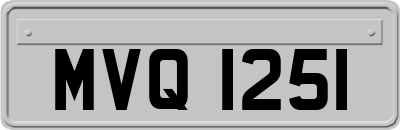 MVQ 1251